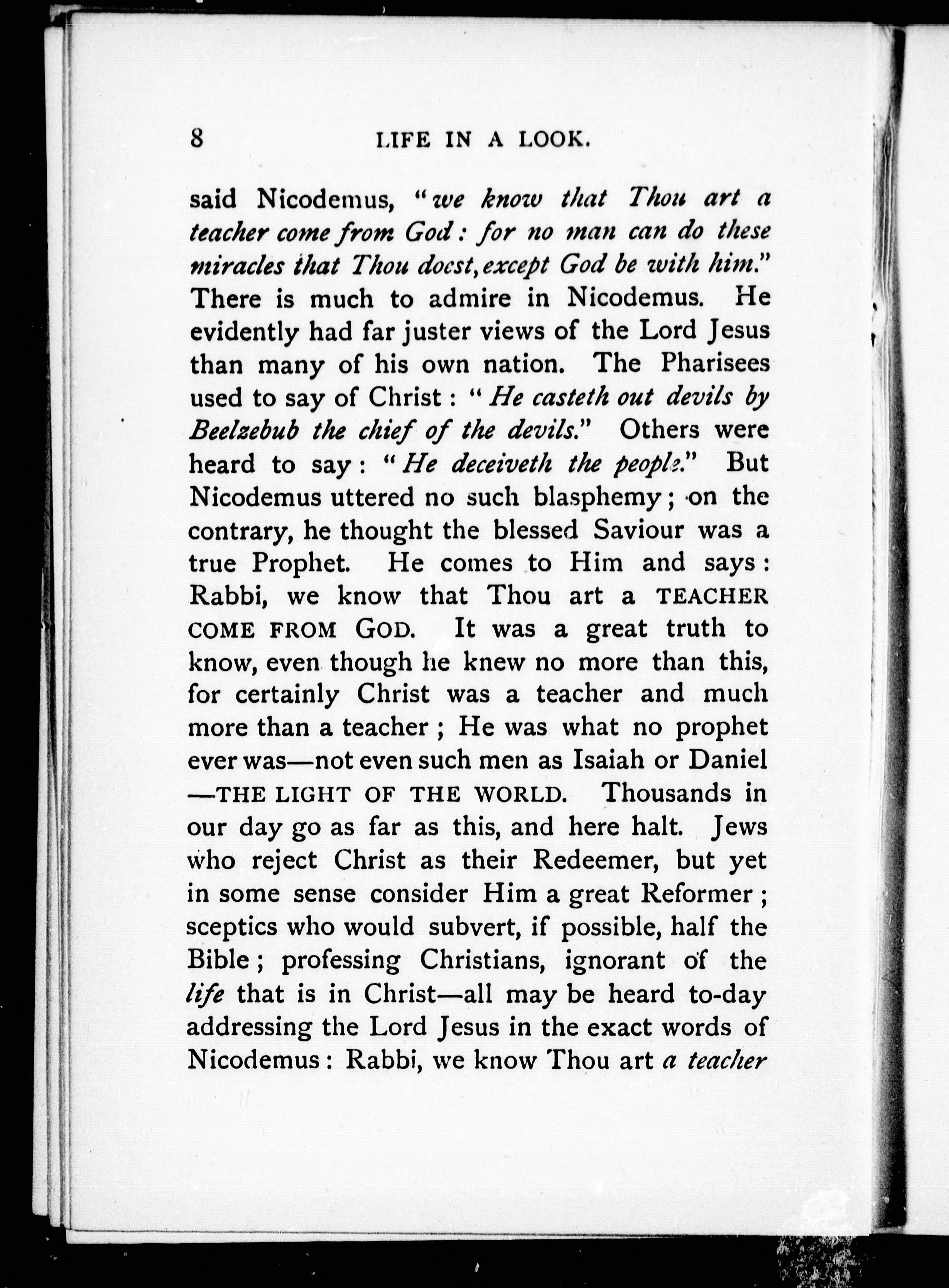 8 LIFE IN A LOOK.

said Nicodemus, "we know that Thou art a teacher come from God: for no man can do these miracles that Thou doest, except God be with him." There is much to admire in Nicodemus. He evidently had far juster views of the Lord Jesus than many of his own nation. The Pharisees used to say of Christ: "He casteth out devils by Beelzebub the chief of the devils." Others were heard to say: "He deceiveth the people." But Nicodemus uttered no such blasphemy; on the contrary, he thought the blessed Saviour was a true Prophet. He comes to Him and says: Rabbi, we know that Thou art a TEACHER COME FROM GOD. It was a great truth to know, even though he knew no more than this, for certainly Christ was a teacher and much more than a teacher; He was what no prophet ever was—not even such men as Isaiah or Daniel—THE LIGHT OF THE WORLD. Thousands in our day go as far as this, and here halt. Jews who reject Christ as their Redeemer, but yet in some sense consider Him a great Reformer; sceptics who would subvert, if possible, half the Bible; professing Christians, ignorant of the life that is in Christ—all may be heard to-day addressing the Lord Jesus in the exact words of Nicodemus: Rabbi, we know Thou art a teacher